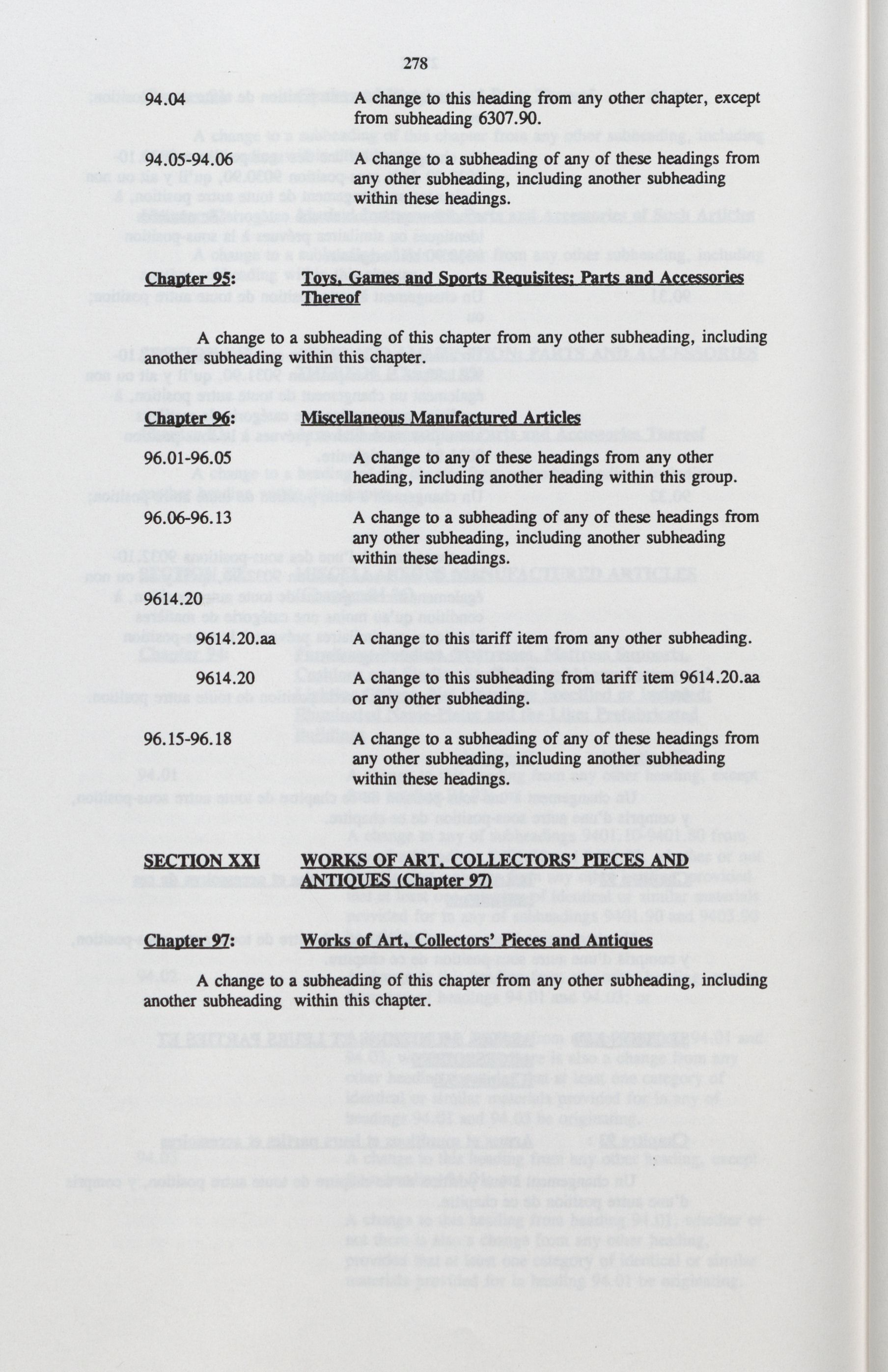 278

94.04 A change to this heading from any other chapter, except from subheading 6307.90.

94.05-94.06 A change to a subheading of any of these headings from any other subheading, including another subheading within these headings.

Chapter 95: Toys, Games and Sports Requisites; Parts and Accessories Thereof

A change to a subheading of this chapter from any other subheading, including another subheading within this chapter.

Chapter 96: Miscellaneous Manufactured Articles

96.01-96.05 A change to any of these headings from any other heading, including another heading within this group.

96.06-96.13 A change to a subheading of any of these headings from any other subheading, including another subheading within these headings.

9614.20

9614.20.aa A change to this tariff item from any other subheading.

9614.20 A change to this subheading from tariff item 9614.20.aa or any other subheading.

96.15-96.18 A change to a subheading of any of these headings from any other subheading, including another subheading within these headings.

SECTION XXI WORKS OF ART, COLLECTORS' PIECES AND ANTIQUES (Chapter 97)

Chapter 97: Works of Art, Collectors' Pieces and Antiques

A change to a subheading of this chapter from any other subheading, including another subheading within this chapter.